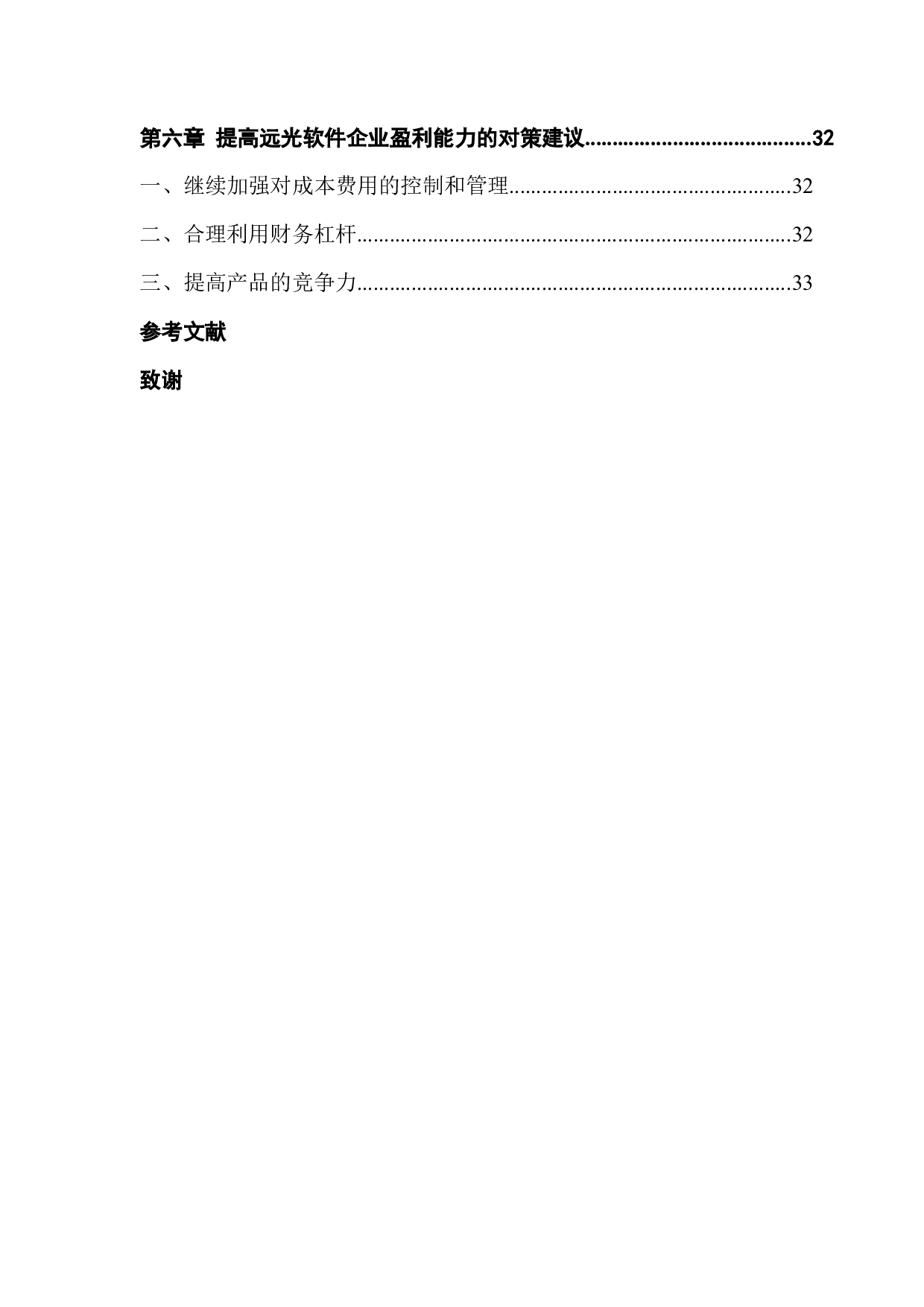 第六章 提高远光软件企业盈利能力的对策建议........................................32

一、继续加强对成本费用的控制和管理....................................................32

二、合理利用财务杠杆................................................................................32

三、提高产品的竞争力................................................................................33

参考文献

致谢